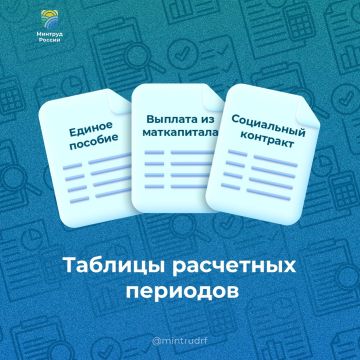 Минтруд России

Единое пособие

Выплата из маткапитала

Социальный контракт

Таблицы расчетных периодов

@mintrudrf